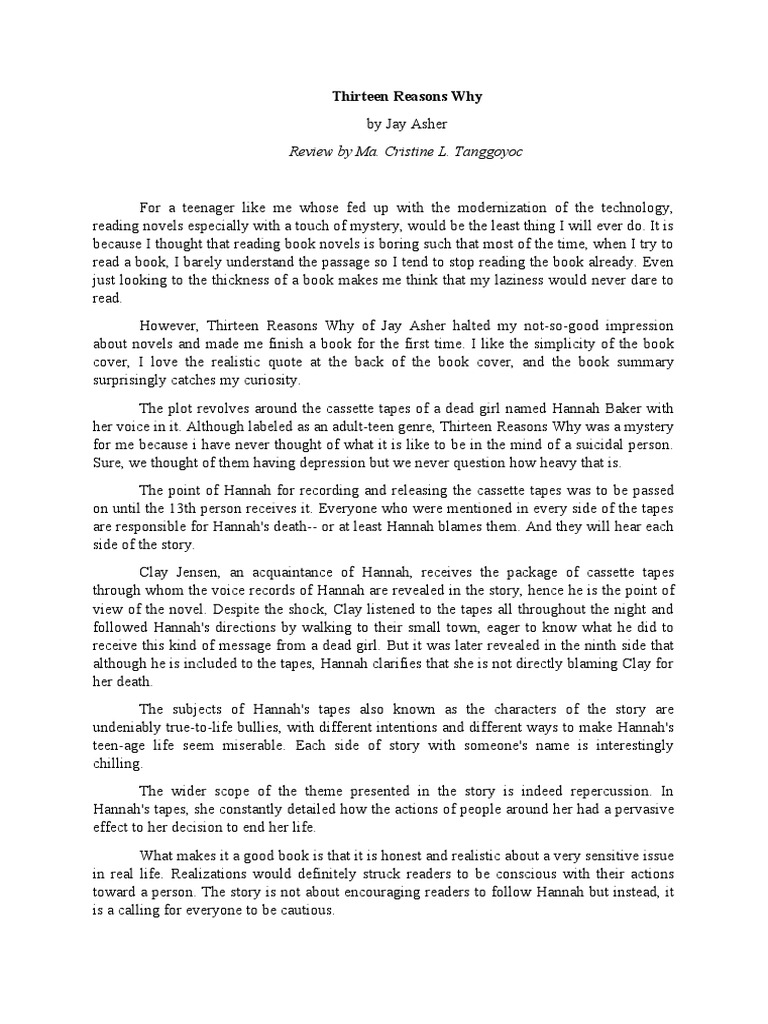 Thirteen Reasons Why

by Jay Asher

Review by Ma. Cristine L. Tanggoyoc

For a teenager like me whose fed up with the modernization of the technology, reading novels especially with a touch of mystery, would be the least thing I will ever do. It is because I thought that reading book novels is boring such that most of the time, when I try to read a book, I barely understand the passage so I tend to stop reading the book already. Even just looking to the thickness of a book makes me think that my laziness would never dare to read.

However, Thirteen Reasons Why of Jay Asher halted my not-so-good impression about novels and made me finish a book for the first time. I like the simplicity of the book cover, I love the realistic quote at the back of the book cover, and the book summary surprisingly catches my curiosity.

The plot revolves around the cassette tapes of a dead girl named Hannah Baker with her voice in it. Although labeled as an adult-teen genre, Thirteen Reasons Why was a mystery for me because i have never thought of what it is like to be in the mind of a suicidal person. Sure, we thought of them having depression but we never question how heavy that is.

The point of Hannah for recording and releasing the cassette tapes was to be passed on until the 13th person receives it. Everyone who were mentioned in every side of the tapes are responsible for Hannah's death-- or at least Hannah blames them. And they will hear each side of the story.

Clay Jensen, an acquaintance of Hannah, receives the package of cassette tapes through whom the voice records of Hannah are revealed in the story, hence he is the point of view of the novel. Despite the shock, Clay listened to the tapes all throughout the night and followed Hannah's directions by walking to their small town, eager to know what he did to receive this kind of message from a dead girl. But it was later revealed in the ninth side that although he is included to the tapes, Hannah clarifies that she is not directly blaming Clay for her death.

The subjects of Hannah's tapes also known as the characters of the story are undeniably true-to-life bullies, with different intentions and different ways to make Hannah's teen-age life seem miserable. Each side of story with someone's name is interestingly chilling.

The wider scope of the theme presented in the story is indeed repercussion. In Hannah's tapes, she constantly detailed how the actions of people around her had a pervasive effect to her decision to end her life.

What makes it a good book is that it is honest and realistic about a very sensitive issue in real life. Realizations would definitely struck readers to be conscious with their actions toward a person. The story is not about encouraging readers to follow Hannah but instead, it is a calling for everyone to be cautious.